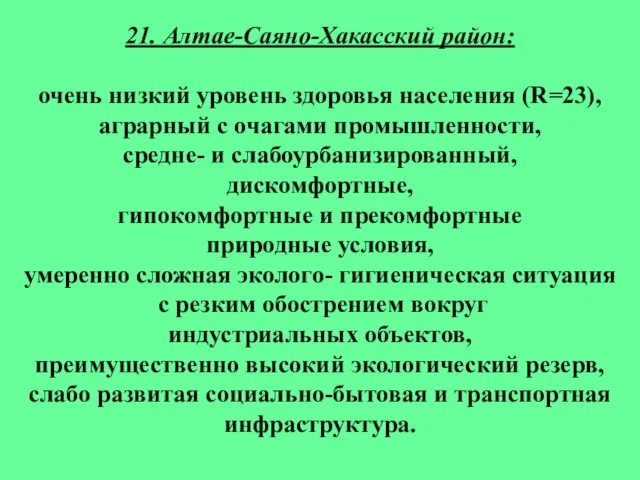 21. Алтае-Саяно-Хакасский район:

очень низкий уровень здоровья населения (R=23), аграрный с очагами промышленности, средне- и слабоурбанизированный, дискомфортные, гипокомфортные и прекомфортные природные условия, умеренно сложная эколого- гигиеническая ситуация с резким обострением вокруг индустриальных объектов, преимущественно высокий экологический резерв, слабо развитая социально-бытовая и транспортная инфраструктура.